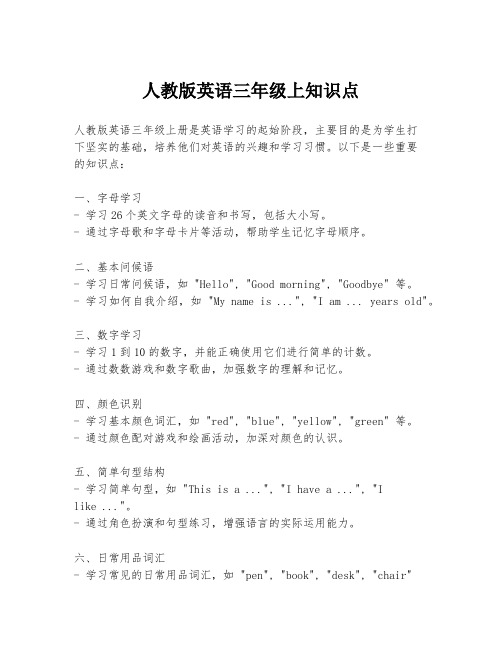 人教版英语三年级上知识点

人教版英语三年级上册是英语学习的起始阶段，主要目的是为学生打下坚实的基础，培养他们对英语的兴趣和学习习惯。以下是一些重要的知识点：

一、字母学习
- 学习26个英文字母的读音和书写，包括大小写。
- 通过字母歌和字母卡片等活动，帮助学生记忆字母顺序。

二、基本问候语
- 学习日常问候语，如 "Hello", "Good morning", "Goodbye" 等。
- 学习如何自我介绍，如 "My name is ...", "I am ... years old"。

三、数字学习
- 学习1到10的数字，并能正确使用它们进行简单的计数。
- 通过数数游戏和数字歌曲，加强数字的理解和记忆。

四、颜色识别
- 学习基本颜色词汇，如 "red", "blue", "yellow", "green" 等。
- 通过颜色配对游戏和绘画活动，加深对颜色的认识。

五、简单句型结构
- 学习简单句型，如 "This is a ...", "I have a ...", "I like ..."。
- 通过角色扮演和句型练习，增强语言的实际运用能力。

六、日常用品词汇
- 学习常见的日常用品词汇，如 "pen", "book", "desk", "chair"